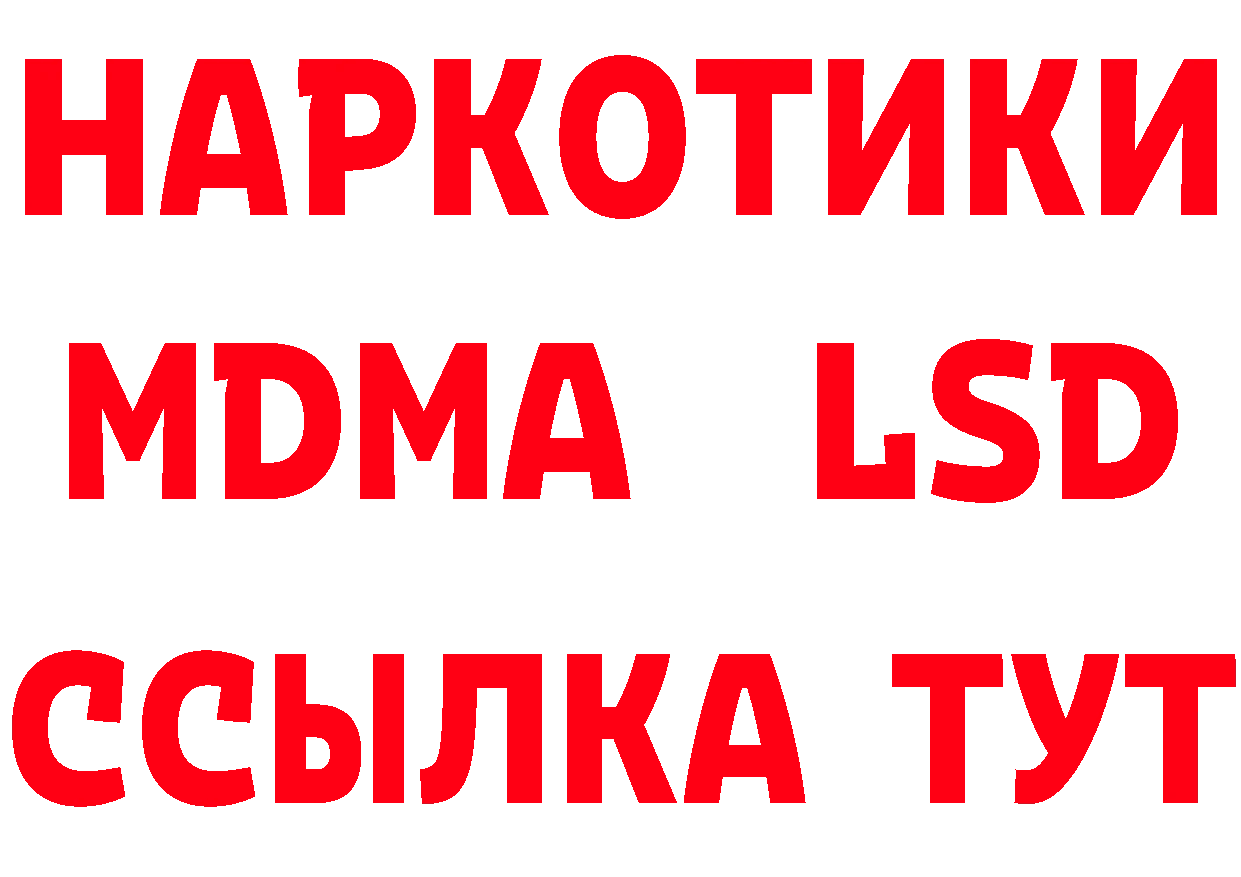 НАРКОТИКИ
MDMA LSD
ССЫЛКА ТУТ